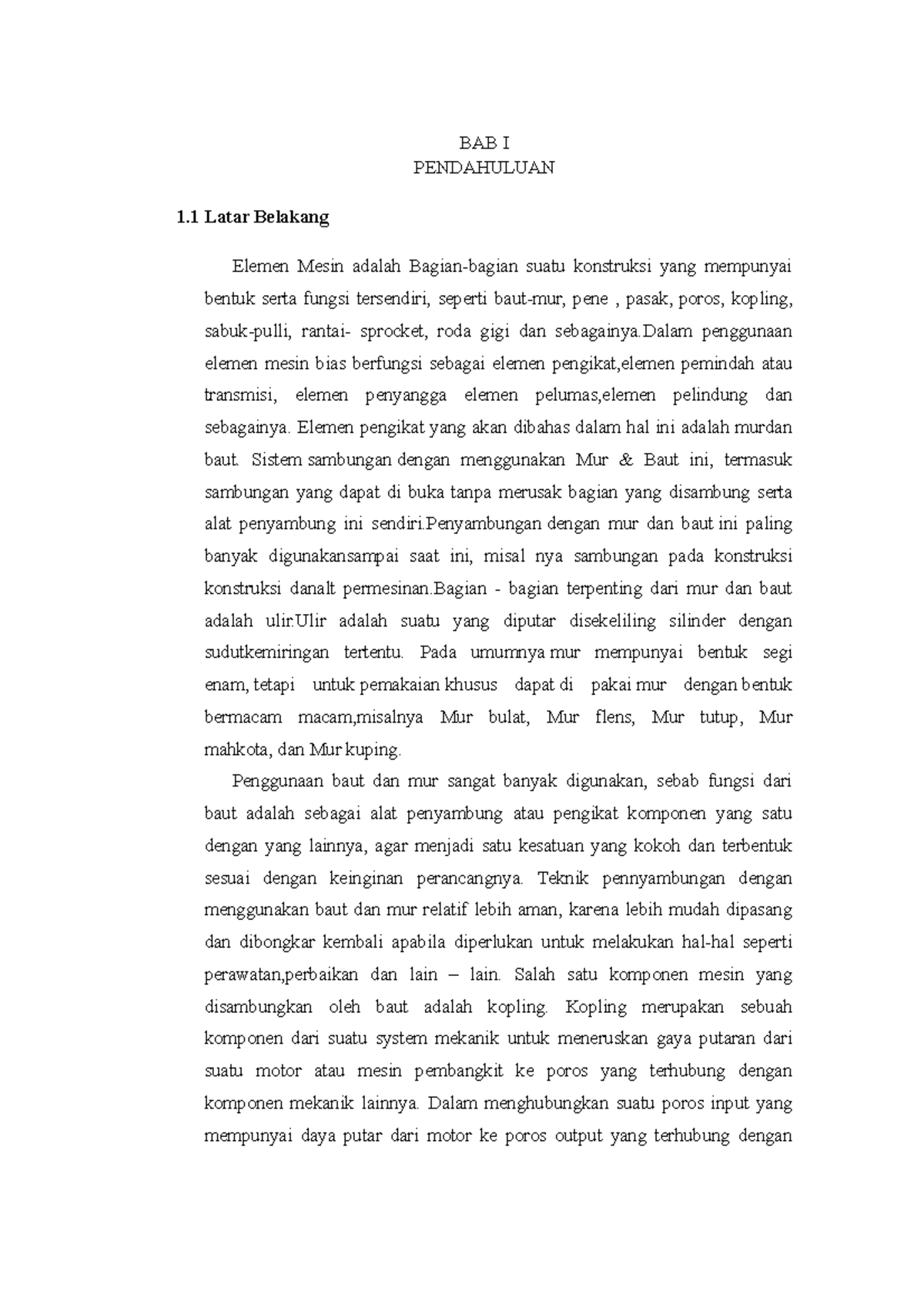 BAB I
PENDAHULUAN

1.1 Latar Belakang

Elemen Mesin adalah Bagian-bagian suatu konstruksi yang mempunyai bentuk serta fungsi tersendiri, seperti baut-mur, pene , pasak, poros, kopling, sabuk-pulli, rantai- sprocket, roda gigi dan sebagainya.Dalam penggunaan elemen mesin bias berfungsi sebagai elemen pengikat,elemen pemindah atau transmisi, elemen penyangga elemen pelumas,elemen pelindung dan sebagainya. Elemen pengikat yang akan dibahas dalam hal ini adalah murdan baut. Sistem sambungan dengan menggunakan Mur & Baut ini, termasuk sambungan yang dapat di buka tanpa merusak bagian yang disambung serta alat penyambung ini sendiri.Penyambungan dengan mur dan baut ini paling banyak digunakansampai saat ini, misal nya sambungan pada konstruksi konstruksi danalt permesinan.Bagian - bagian terpenting dari mur dan baut adalah ulir.Ulir adalah suatu yang diputar disekeliling silinder dengan sudutkemiringan tertentu. Pada umumnya mur mempunyai bentuk segi enam, tetapi untuk pemakaian khusus dapat di pakai mur dengan bentuk bermacam macam,misalnya Mur bulat, Mur flens, Mur tutup, Mur mahkota, dan Mur kuping.

Penggunaan baut dan mur sangat banyak digunakan, sebab fungsi dari baut adalah sebagai alat penyambung atau pengikat komponen yang satu dengan yang lainnya, agar menjadi satu kesatuan yang kokoh dan terbentuk sesuai dengan keinginan perancangnya. Teknik pennyambungan dengan menggunakan baut dan mur relatif lebih aman, karena lebih mudah dipasang dan dibongkar kembali apabila diperlukan untuk melakukan hal-hal seperti perawatan,perbaikan dan lain – lain. Salah satu komponen mesin yang disambungkan oleh baut adalah kopling. Kopling merupakan sebuah komponen dari suatu system mekanik untuk meneruskan gaya putaran dari suatu motor atau mesin pembangkit ke poros yang terhubung dengan komponen mekanik lainnya. Dalam menghubungkan suatu poros input yang mempunyai daya putar dari motor ke poros output yang terhubung dengan